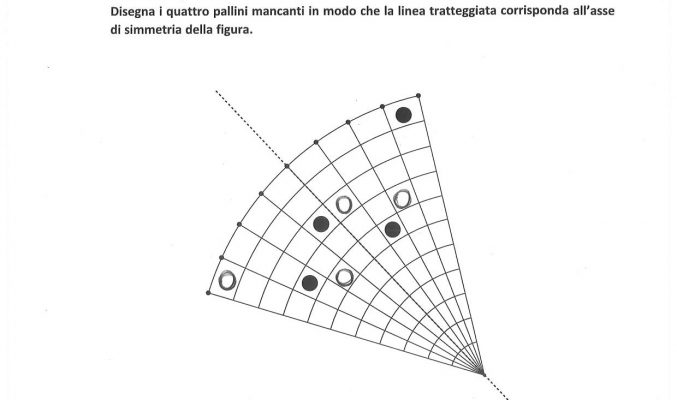 Disegna i quattro pallini mancanti in modo che la linea tratteggiata corrisponda all'asse di simmetria della figura.